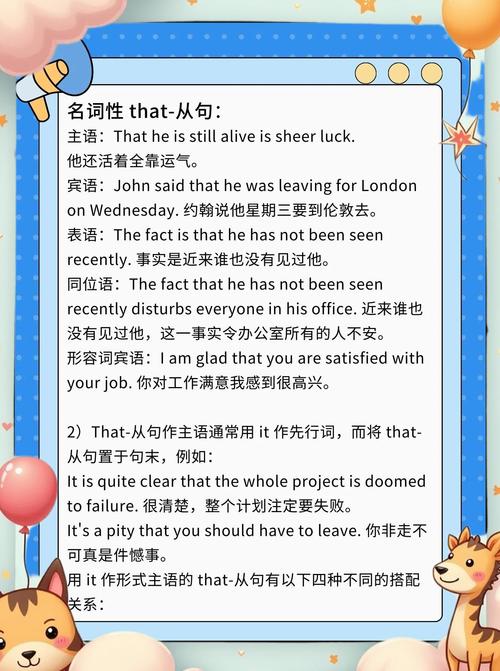 名词性 that-从句：
主语：That he is still alive is sheer luck.
他还活着全靠运气。
宾语：John said that he was leaving for London on Wednesday. 约翰说他星期三要到伦敦去。
表语：The fact is that he has not been seen recently. 事实是近来谁也没有见过他。
同位语：The fact that he has not been seen recently disturbs everyone in his office. 近来谁也没有见过他，这一事实令办公室所有的人不安。
形容词宾语：I am glad that you are satisfied with your job. 你对工作满意我感到很高兴。

2）That-从句作主语通常用 it 作先行词，而将 that-从句置于句末，例如：
It is quite clear that the whole project is doomed to failure. 很清楚，整个计划注定要失败。
It's a pity that you should have to leave. 你非走不可真是件憾事。
用 it 作形式主语的 that-从句有以下四种不同的搭配关系：